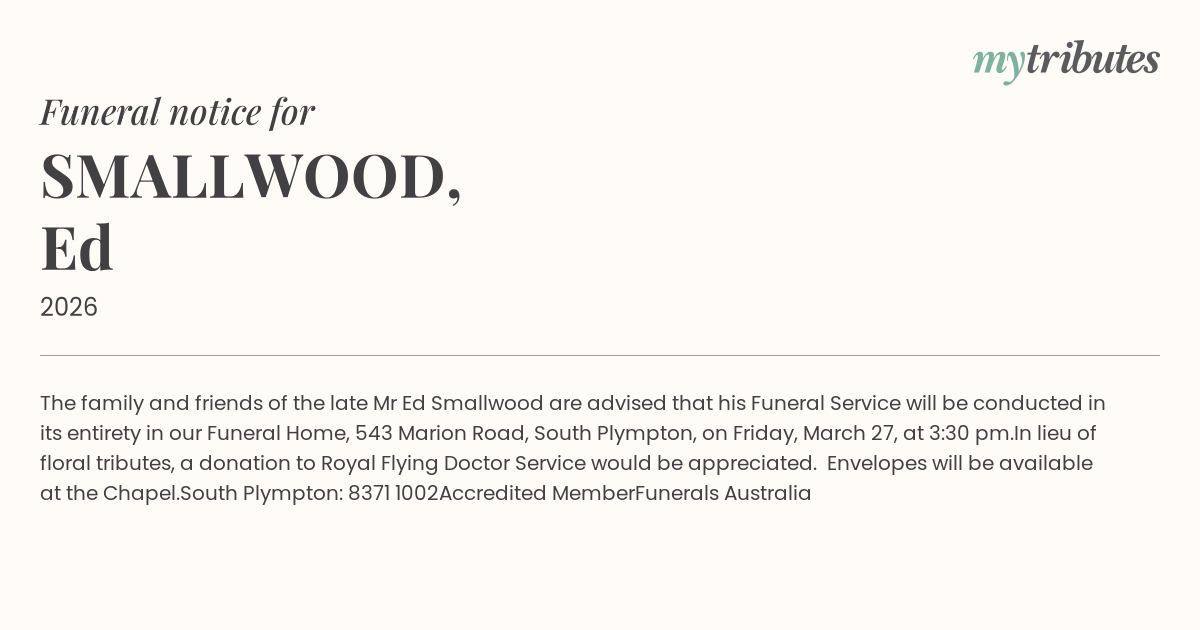 mytributes

Funeral notice for

SMALLWOOD,
Ed

2026

The family and friends of the late Mr Ed Smallwood are advised that his Funeral Service will be conducted in its entirety in our Funeral Home, 543 Marion Road, South Plympton, on Friday, March 27, at 3:30 pm.In lieu of floral tributes, a donation to Royal Flying Doctor Service would be appreciated. Envelopes will be available at the Chapel.South Plympton: 8371 1002Accredited MemberFunerals Australia